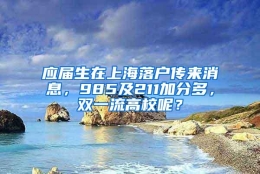 应届生在上海落户传来消息，985及211加分多，双一流高校呢？